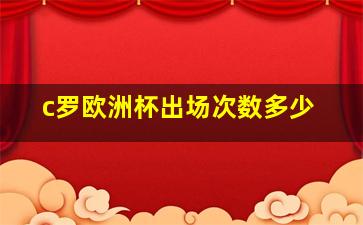 c罗欧洲杯出场次数多少